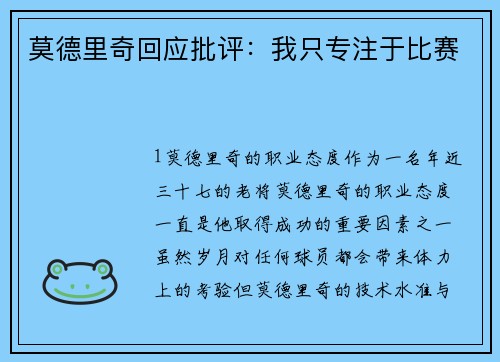 莫德里奇回应批评：我只专注于比赛

1莫德里奇的职业态度作为一名年近三十七的老将莫德里奇的职业态度一直是他取得成功的重要因素之一虽然岁月对任何球员都会带来体力上的考验但莫德里奇的技术水准与